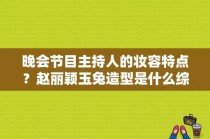 晚会节目主持人的妆容特点？赵丽颖玉兔造型是什么综